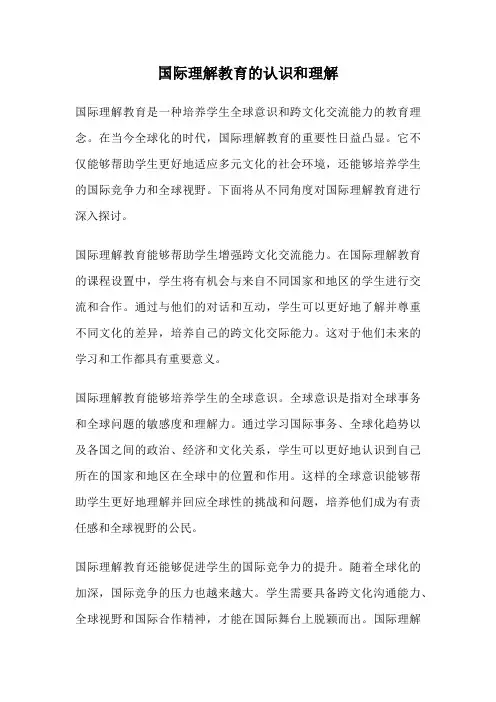 国际理解教育的认识和理解

国际理解教育是一种培养学生全球意识和跨文化交流能力的教育理念。在当今全球化的时代，国际理解教育的重要性日益凸显。它不仅能够帮助学生更好地适应多元文化的社会环境，还能够培养学生的国际竞争力和全球视野。下面将从不同角度对国际理解教育进行深入探讨。

国际理解教育能够帮助学生增强跨文化交流能力。在国际理解教育的课程设置中，学生将有机会与来自不同国家和地区的学生进行交流和合作。通过与他们的对话和互动，学生可以更好地了解并尊重不同文化的差异，培养自己的跨文化交际能力。这对于他们未来的学习和工作都具有重要意义。

国际理解教育能够培养学生的全球意识。全球意识是指对全球事务和全球问题的敏感度和理解力。通过学习国际事务、全球化趋势以及各国之间的政治、经济和文化关系，学生可以更好地认识到自己所在的国家和地区在全球中的位置和作用。这样的全球意识能够帮助学生更好地理解并回应全球性的挑战和问题，培养他们成为有责任感和全球视野的公民。

国际理解教育还能够促进学生的国际竞争力的提升。随着全球化的加深，国际竞争的压力也越来越大。学生需要具备跨文化沟通能力、全球视野和国际合作精神，才能在国际舞台上脱颖而出。国际理解